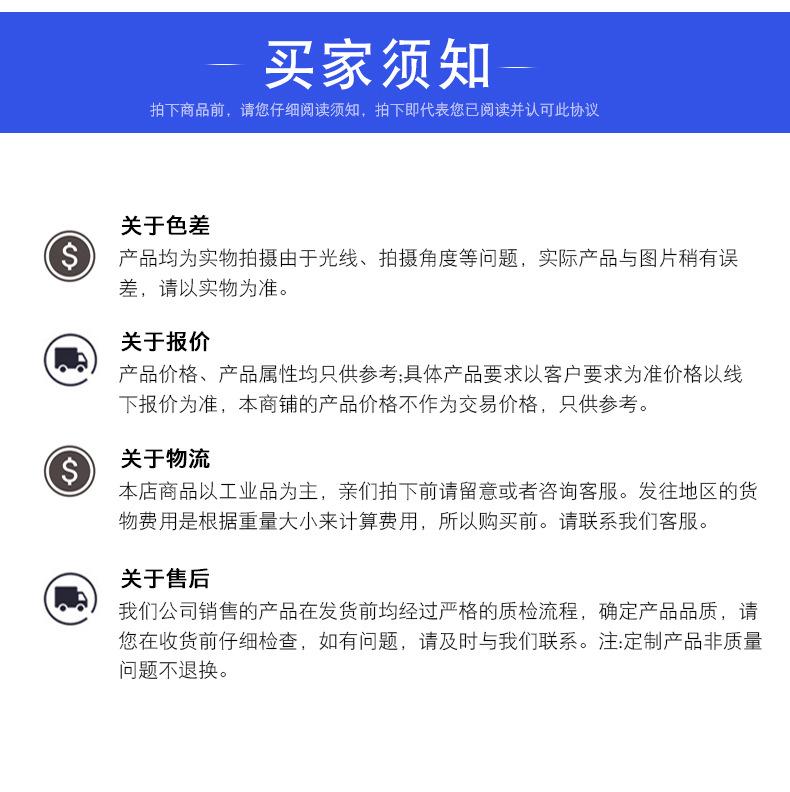 买家须知

拍下商品前，请您仔细阅读须知，拍下即代表您已阅读并认可此协议

关于色差
产品均为实物拍摄由于光线、拍摄角度等问题，实际产品与图片稍有误差，请以实物为准。

关于报价
产品价格、产品属性均只供参考;具体产品要求以客户要求为准价格以线下报价为准，本商铺的产品价格不作为交易价格，只供参考。

关于物流
本店商品以工业品为主，亲们拍下前请留意或者咨询客服。发往地区的货物费用是根据重量大小来计算费用，所以购买前。请联系我们客服。

关于售后
我们公司销售的产品在发货前均经过严格的质检流程，确定产品品质，请您在收货前仔细检查，如有问题，请及时与我们联系。注:定制产品非质量问题不退换。